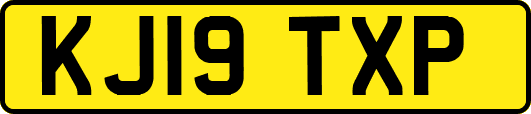 KJ19 TXP